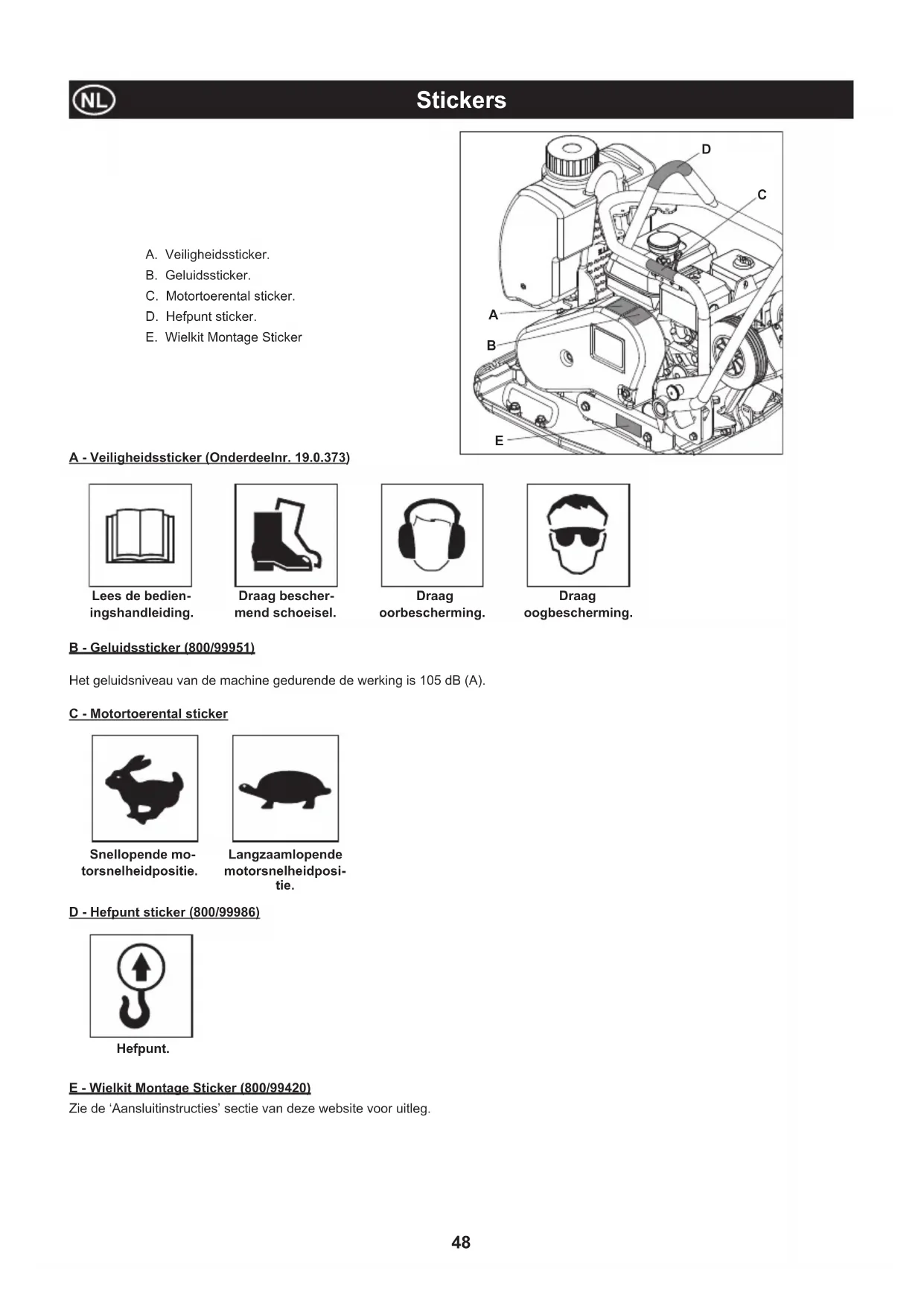 NL

Stickers

A. Veiligheidssticker.
B. Geluidssticker.
C. Motortoerental sticker.
D. Hefpunt sticker.
E. Wielkit Montage Sticker

D
C
A
B
E

A - Veiligheidssticker (Onderdeelnr. 19.0.373)

Lees de bedieningshandleiding.

Draag beschermend schoeisel.

Draag oorbescherming.

Draag oogbescherming.

B - Geluidssticker (800/99951)

Het geluidsniveau van de machine gedurende de werking is 105 dB (A).

C - Motortoerental sticker

Snellopende motorsnelheidpositie.

Langzaamlopende motorsnelheidpositie.

D - Hefpunt sticker (800/99986)

Hefpunt.

E - Wielkit Montage Sticker (800/99420)
Zie de ‘Aansluitinstructies’ sectie van deze website voor uitleg.

48